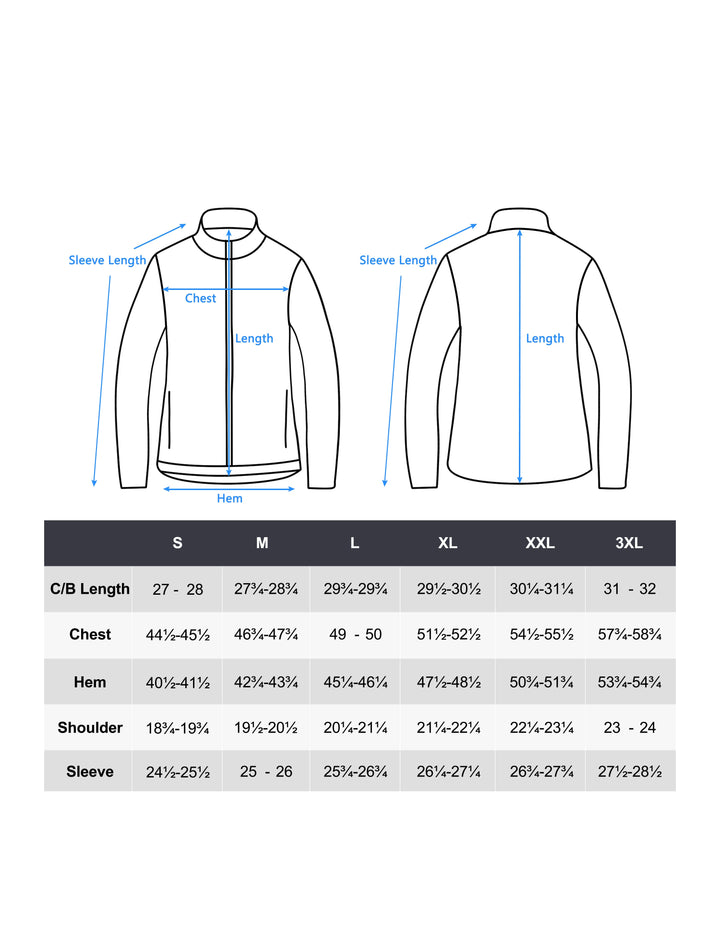 Sleeve Length

Chest

Length

Hem

Sleeve Length

Length

|  | S | M | L | XL | XXL | 3XL |
|---|---|---|---|---|---|---|
| C/B Length | 27 - 28 | 27¾-28¾ | 29¾-29¾ | 29½-30½ | 30¼-31¼ | 31 - 32 |
| Chest | 44½-45½ | 46¾-47¾ | 49 - 50 | 51½-52½ | 54½-55½ | 57¾-58¾ |
| Hem | 40½-41½ | 42¾-43¾ | 45¼-46¼ | 47½-48½ | 50¾-51¾ | 53¾-54¾ |
| Shoulder | 18¾-19¾ | 19½-20½ | 20¼-21¼ | 21¼-22¼ | 22¼-23¼ | 23 - 24 |
| Sleeve | 24½-25½ | 25 - 26 | 25¾-26¾ | 26¼-27¼ | 26¾-27¾ | 27½-28½ |